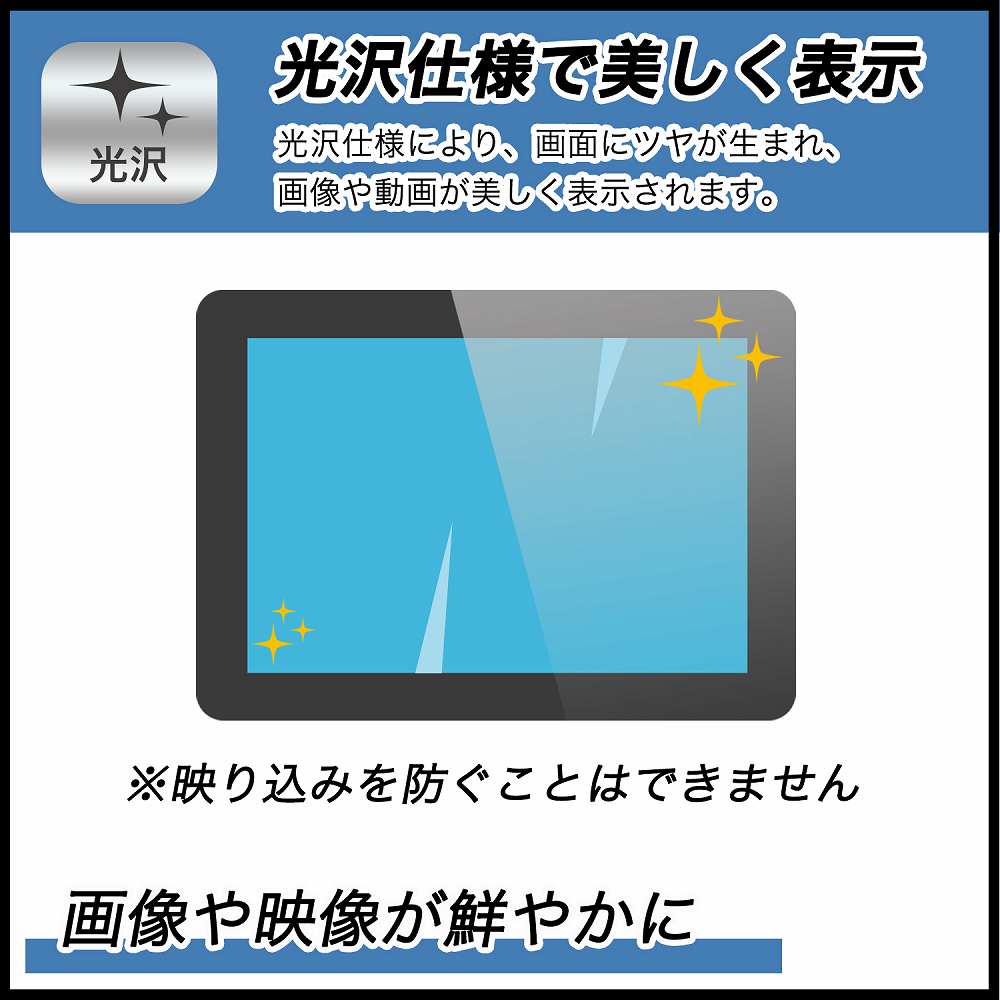 光沢

光沢仕様で美しく表示

光沢仕様により、画面にツヤが生まれ、画像や動画が美しく表示されます。

※映り込みを防ぐことはできません

画像や映像が鮮やかに